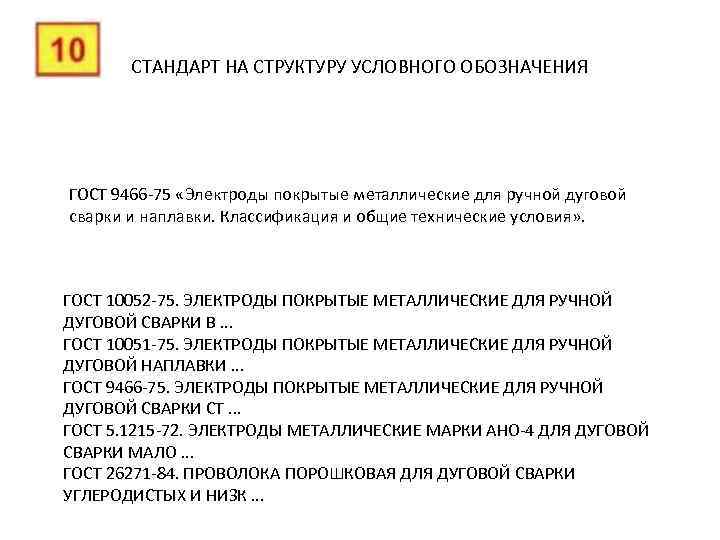 10

СТАНДАРТ НА СТРУКТУРУ УСЛОВНОГО ОБОЗНАЧЕНИЯ

ГОСТ 9466-75 «Электроды покрытые металлические для ручной дуговой сварки и наплавки. Классификация и общие технические условия».

ГОСТ 10052-75. ЭЛЕКТРОДЫ ПОКРЫТЫЕ МЕТАЛЛИЧЕСКИЕ ДЛЯ РУЧНОЙ ДУГОВОЙ СВАРКИ В ...
ГОСТ 10051-75. ЭЛЕКТРОДЫ ПОКРЫТЫЕ МЕТАЛЛИЧЕСКИЕ ДЛЯ РУЧНОЙ ДУГОВОЙ НАПЛАВКИ ...
ГОСТ 9466-75. ЭЛЕКТРОДЫ ПОКРЫТЫЕ МЕТАЛЛИЧЕСКИЕ ДЛЯ РУЧНОЙ ДУГОВОЙ СВАРКИ СТ ...
ГОСТ 5.1215-72. ЭЛЕКТРОДЫ МЕТАЛЛИЧЕСКИЕ МАРКИ АНО-4 ДЛЯ ДУГОВОЙ СВАРКИ МАЛО ...
ГОСТ 26271-84. ПРОВОЛОКА ПОРОШКОВАЯ ДЛЯ ДУГОВОЙ СВАРКИ УГЛЕРОДИСТЫХ И НИЗК ...